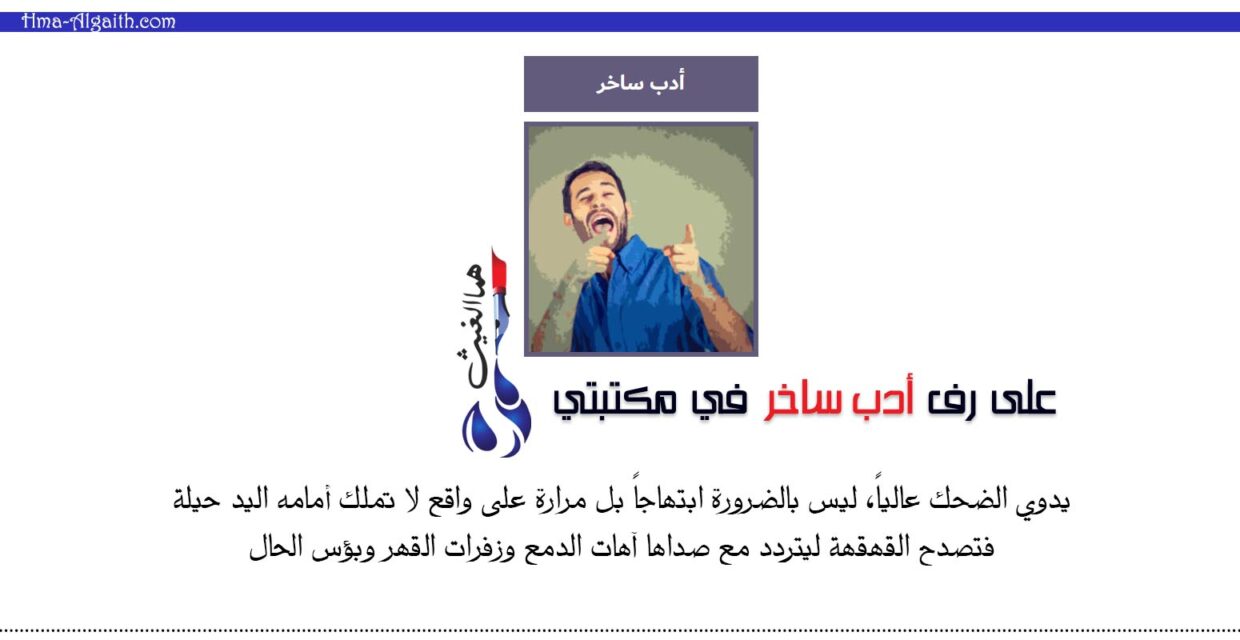 Hma-Algaith.com

أدب ساخر

هما الغيث

على رف أدب ساخر في مكتبتي

يدوي الضحك عالياً، ليس بالضرورة ابتهاجاً بل مرارة على واقع لا تملك أمامه اليد حيلة فتصدح القهقهة ليتردد مع صداها آهات الدمع وزفرات القهر وبؤس الحال